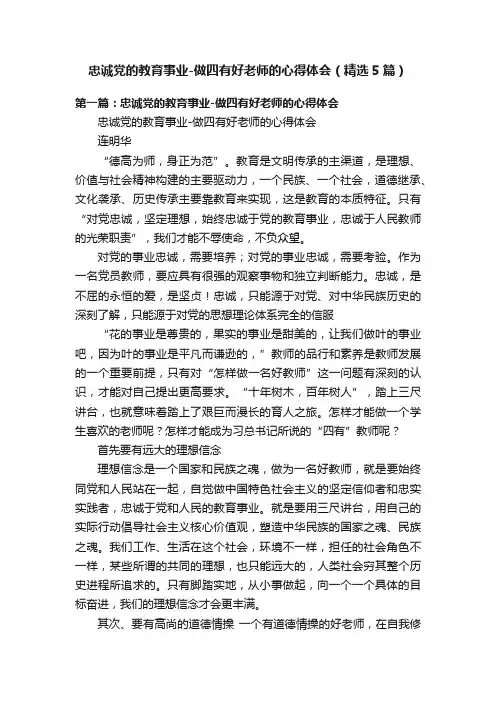 忠诚党的教育事业-做四有好老师的心得体会（精选5篇）

第一篇：忠诚党的教育事业-做四有好老师的心得体会

忠诚党的教育事业-做四有好老师的心得体会

连明华

“德高为师，身正为范”。教育是文明传承的主渠道，是理想、价值与社会精神构建的主要驱动力，一个民族、一个社会，道德继承、文化袭承、历史传承主要靠教育来实现，这是教育的本质特征。只有“对党忠诚，坚定理想，始终忠诚于党的教育事业，忠诚于人民教师的光荣职责”，我们才能不辱使命，不负众望。

对党的事业忠诚，需要培养；对党的事业忠诚，需要考验。作为一名党员教师，要应具有很强的观察事物和独立判断能力。忠诚，是不屈的永恒的爱，是坚贞！忠诚，只能源于对党、对中华民族历史的深刻了解，只能源于对党的思想理论体系完全的信服

“花的事业是尊贵的，果实的事业是甜美的，让我们做叶的事业吧，因为叶的事业是平凡而谦逊的，”教师的品行和素养是教师发展的一个重要前提，只有对“怎样做一名好教师”这一问题有深刻的认识，才能对自己提出更高要求。“十年树木，百年树人”，踏上三尺讲台，也就意味着踏上了艰巨而漫长的育人之旅。怎样才能做一个学生喜欢的老师呢？怎样才能成为习总书记所说的“四有”教师呢？

首先要有远大的理想信念

理想信念是一个国家和民族之魂，做为一名好教师，就是要始终同党和人民站在一起，自觉做中国特色社会主义的坚定信仰者和忠实实践者，忠诚于党和人民的教育事业。就是要用三尺讲台，用自己的实际行动倡导社会主义核心价值观，塑造中华民族的国家之魂、民族之魂。我们工作、生活在这个社会，环境不一样，担任的社会角色不一样，某些所谓的共同的理想，也只能远大的，人类社会穷其整个历史进程所追求的。只有脚踏实地，从小事做起，向一个一个具体的目标奋进，我们的理想信念才会更丰满。

其次、要有高尚的道德情操 一个有道德情操的好老师，在自我修